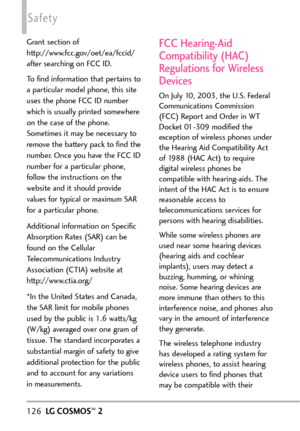 Safety

Grant section of http://www.fcc.gov/oet/ea/fccid/ after searching on FCC ID.

To find information that pertains to a particular model phone, this site uses the phone FCC ID number which is usually printed somewhere on the case of the phone. Sometimes it may be necessary to remove the battery pack to find the number. Once you have the FCC ID number for a particular phone, follow the instructions on the website and it should provide values for typical or maximum SAR for a particular phone.

Additional information on Specific Absorption Rates (SAR) can be found on the Cellular Telecommunications Industry Association (CTIA) website at http://www.ctia.org/

*In the United States and Canada, the SAR limit for mobile phones used by the public is 1.6 watts/kg (W/kg) averaged over one gram of tissue. The standard incorporates a substantial margin of safety to give additional protection for the public and to account for any variations in measurements.

FCC Hearing-Aid Compatibility (HAC) Regulations for Wireless Devices

On July 10, 2003, the U.S. Federal Communications Commission (FCC) Report and Order in WT Docket 01-309 modified the exception of wireless phones under the Hearing Aid Compatibility Act of 1988 (HAC Act) to require digital wireless phones be compatible with hearing-aids. The intent of the HAC Act is to ensure reasonable access to telecommunications services for persons with hearing disabilities.

While some wireless phones are used near some hearing devices (hearing aids and cochlear implants), users may detect a buzzing, humming, or whining noise. Some hearing devices are more immune than others to this interference noise, and phones also vary in the amount of interference they generate.

The wireless telephone industry has developed a rating system for wireless phones, to assist hearing device users to find phones that may be compatible with their

126 LG COSMOS™ 2